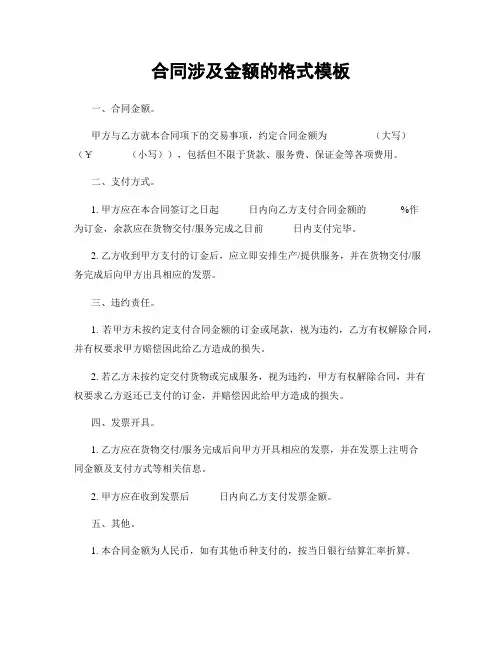 合同涉及金额的格式模板

一、合同金额。

甲方与乙方就本合同项下的交易事项，约定合同金额为 （大写）（¥ （小写）），包括但不限于货款、服务费、保证金等各项费用。

二、支付方式。

1. 甲方应在本合同签订之日起 日内向乙方支付合同金额的 %作为订金，余款应在货物交付/服务完成之日前 日内支付完毕。

2. 乙方收到甲方支付的订金后，应立即安排生产/提供服务，并在货物交付/服务完成后向甲方出具相应的发票。

三、违约责任。

1. 若甲方未按约定支付合同金额的订金或尾款，视为违约，乙方有权解除合同，并有权要求甲方赔偿因此给乙方造成的损失。

2. 若乙方未按约定交付货物或完成服务，视为违约，甲方有权解除合同，并有权要求乙方返还已支付的订金，并赔偿因此给甲方造成的损失。

四、发票开具。

1. 乙方应在货物交付/服务完成后向甲方开具相应的发票，并在发票上注明合同金额及支付方式等相关信息。

2. 甲方应在收到发票后 日内向乙方支付发票金额。

五、其他。

1. 本合同金额为人民币，如有其他币种支付的，按当日银行结算汇率折算。